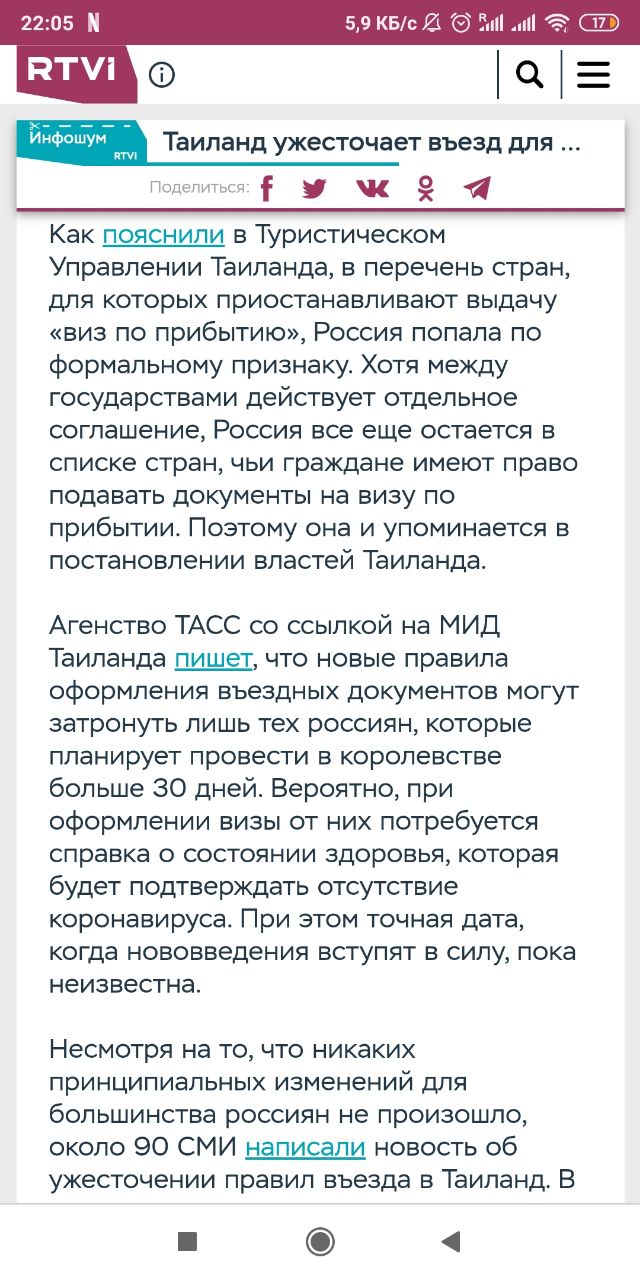 22:05 N 5,9 КБ/с 17

RTVI

Инфошум RTVI Таиланд ужесточает въезд для ...

Поделиться:

Как пояснили в Туристическом Управлении Таиланда, в перечень стран, для которых приостанавливают выдачу «виз по прибытию», Россия попала по формальному признаку. Хотя между государствами действует отдельное соглашение, Россия все еще остается в списке стран, чьи граждане имеют право подавать документы на визу по прибытии. Поэтому она и упоминается в постановлении властей Таиланда.

Агенство ТАСС со ссылкой на МИД Таиланда пишет, что новые правила оформления въездных документов могут затронуть лишь тех россиян, которые планирует провести в королевстве больше 30 дней. Вероятно, при оформлении визы от них потребуется справка о состоянии здоровья, которая будет подтверждать отсутствие коронавируса. При этом точная дата, когда нововведения вступят в силу, пока неизвестна.

Несмотря на то, что никаких принципиальных изменений для большинства россиян не произошло, около 90 СМИ написали новость об ужесточении правил въезда в Таиланд. В